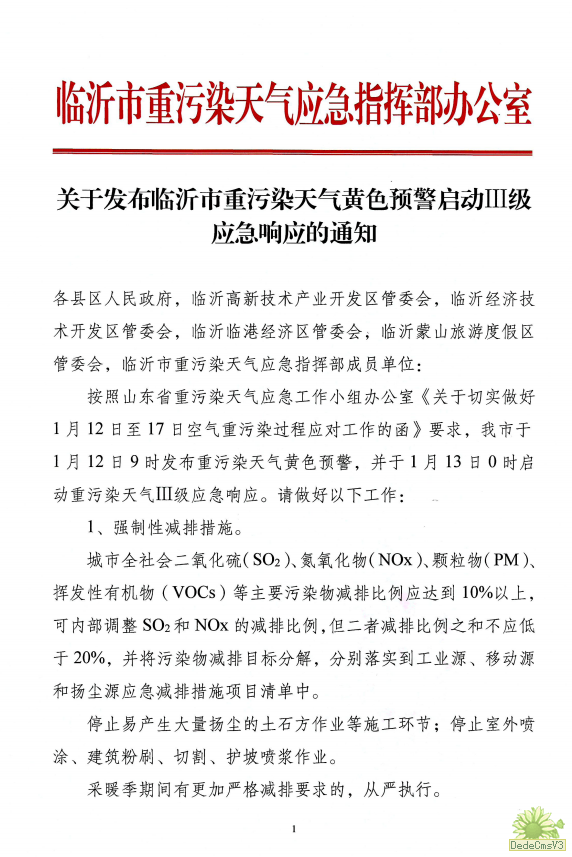 临沂市重污染天气应急指挥部办公室

关于发布临沂市重污染天气黄色预警启动Ⅲ级应急响应的通知

各县区人民政府，临沂高新技术产业开发区管委会，临沂经济技术开发区管委会，临沂临港经济区管委会，临沂蒙山旅游度假区管委会，临沂市重污染天气应急指挥部成员单位：

按照山东省重污染天气应急工作小组办公室《关于切实做好1月12日至17日空气重污染过程应对工作的函》要求，我市于1月12日9时发布重污染天气黄色预警，并于1月13日0时启动重污染天气Ⅲ级应急响应。请做好以下工作：

1、强制性减排措施。

城市全社会二氧化硫（$SO_2$）、氮氧化物（NOx）、颗粒物（PM）、挥发性有机物（VOCs）等主要污染物减排比例应达到10%以上，可内部调整$SO_2$和NOx的减排比例，但二者减排比例之和不应低于20%，并将污染物减排目标分解，分别落实到工业源、移动源和扬尘源应急减排措施项目清单中。

停止易产生大量扬尘的土石方作业等施工环节；停止室外喷涂、建筑粉刷、切割、护坡喷浆作业。

采暖季期间有更加严格减排要求的，从严执行。

1

DedeCmsV3